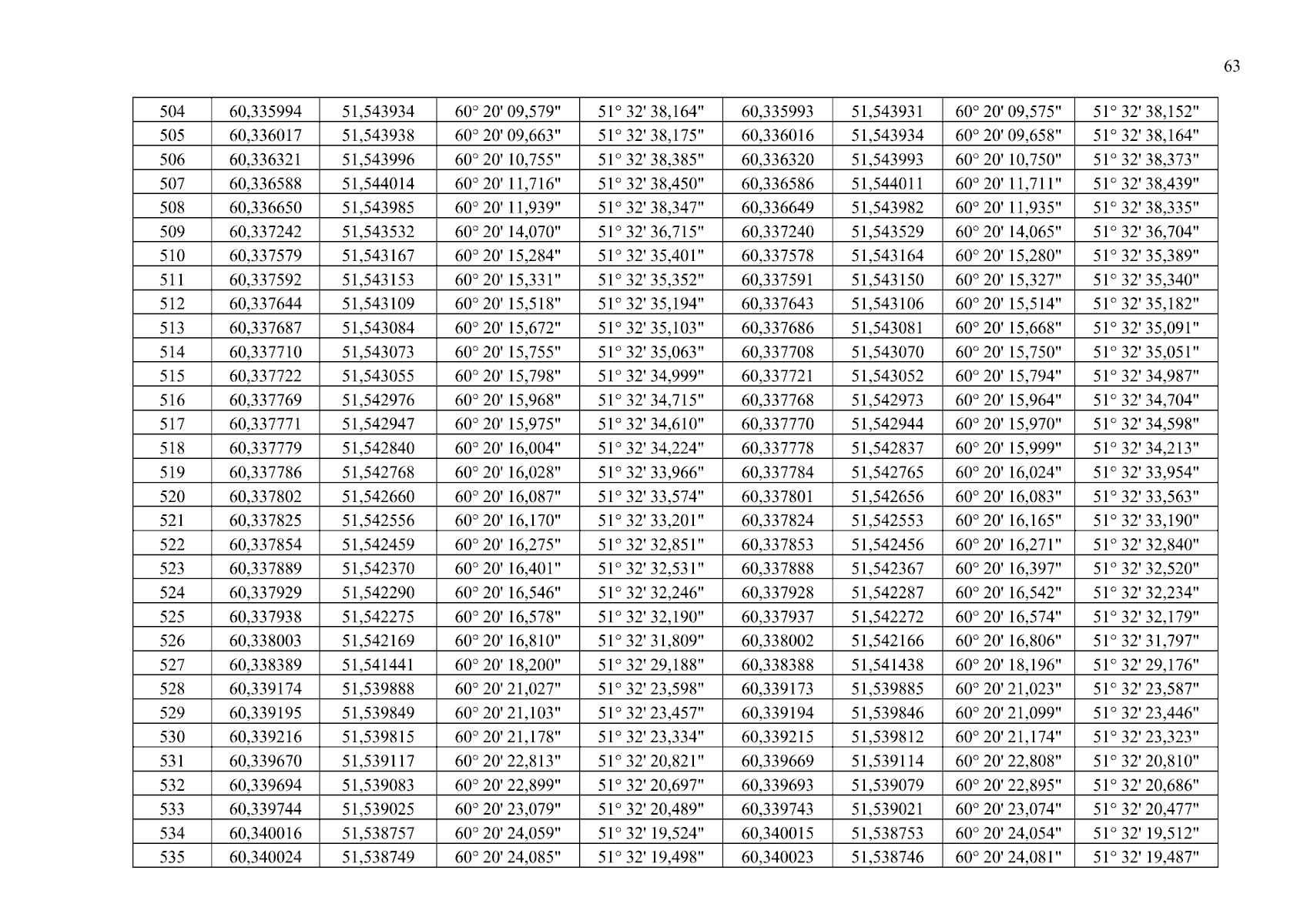 63

| 504 | 60,335994 | 51,543934 | 60° 20' 09,579" | 51° 32' 38,164" | 60,335993 | 51,543931 | 60° 20' 09,575" | 51° 32' 38,152" |
|---|---|---|---|---|---|---|---|---|
| 505 | 60,336017 | 51,543938 | 60° 20' 09,663" | 51° 32' 38,175" | 60,336016 | 51,543934 | 60° 20' 09,658" | 51° 32' 38,164" |
| 506 | 60,336321 | 51,543996 | 60° 20' 10,755" | 51° 32' 38,385" | 60,336320 | 51,543993 | 60° 20' 10,750" | 51° 32' 38,373" |
| 507 | 60,336588 | 51,544014 | 60° 20' 11,716" | 51° 32' 38,450" | 60,336586 | 51,544011 | 60° 20' 11,711" | 51° 32' 38,439" |
| 508 | 60,336650 | 51,543985 | 60° 20' 11,939" | 51° 32' 38,347" | 60,336649 | 51,543982 | 60° 20' 11,935" | 51° 32' 38,335" |
| 509 | 60,337242 | 51,543532 | 60° 20' 14,070" | 51° 32' 36,715" | 60,337240 | 51,543529 | 60° 20' 14,065" | 51° 32' 36,704" |
| 510 | 60,337579 | 51,543167 | 60° 20' 15,284" | 51° 32' 35,401" | 60,337578 | 51,543164 | 60° 20' 15,280" | 51° 32' 35,389" |
| 511 | 60,337592 | 51,543153 | 60° 20' 15,331" | 51° 32' 35,352" | 60,337591 | 51,543150 | 60° 20' 15,327" | 51° 32' 35,340" |
| 512 | 60,337644 | 51,543109 | 60° 20' 15,518" | 51° 32' 35,194" | 60,337643 | 51,543106 | 60° 20' 15,514" | 51° 32' 35,182" |
| 513 | 60,337687 | 51,543084 | 60° 20' 15,672" | 51° 32' 35,103" | 60,337686 | 51,543081 | 60° 20' 15,668" | 51° 32' 35,091" |
| 514 | 60,337710 | 51,543073 | 60° 20' 15,755" | 51° 32' 35,063" | 60,337708 | 51,543070 | 60° 20' 15,750" | 51° 32' 35,051" |
| 515 | 60,337722 | 51,543055 | 60° 20' 15,798" | 51° 32' 34,999" | 60,337721 | 51,543052 | 60° 20' 15,794" | 51° 32' 34,987" |
| 516 | 60,337769 | 51,542976 | 60° 20' 15,968" | 51° 32' 34,715" | 60,337768 | 51,542973 | 60° 20' 15,964" | 51° 32' 34,704" |
| 517 | 60,337771 | 51,542947 | 60° 20' 15,975" | 51° 32' 34,610" | 60,337770 | 51,542944 | 60° 20' 15,970" | 51° 32' 34,598" |
| 518 | 60,337779 | 51,542840 | 60° 20' 16,004" | 51° 32' 34,224" | 60,337778 | 51,542837 | 60° 20' 15,999" | 51° 32' 34,213" |
| 519 | 60,337786 | 51,542768 | 60° 20' 16,028" | 51° 32' 33,966" | 60,337784 | 51,542765 | 60° 20' 16,024" | 51° 32' 33,954" |
| 520 | 60,337802 | 51,542660 | 60° 20' 16,087" | 51° 32' 33,574" | 60,337801 | 51,542656 | 60° 20' 16,083" | 51° 32' 33,563" |
| 521 | 60,337825 | 51,542556 | 60° 20' 16,170" | 51° 32' 33,201" | 60,337824 | 51,542553 | 60° 20' 16,165" | 51° 32' 33,190" |
| 522 | 60,337854 | 51,542459 | 60° 20' 16,275" | 51° 32' 32,851" | 60,337853 | 51,542456 | 60° 20' 16,271" | 51° 32' 32,840" |
| 523 | 60,337889 | 51,542370 | 60° 20' 16,401" | 51° 32' 32,531" | 60,337888 | 51,542367 | 60° 20' 16,397" | 51° 32' 32,520" |
| 524 | 60,337929 | 51,542290 | 60° 20' 16,546" | 51° 32' 32,246" | 60,337928 | 51,542287 | 60° 20' 16,542" | 51° 32' 32,234" |
| 525 | 60,337938 | 51,542275 | 60° 20' 16,578" | 51° 32' 32,190" | 60,337937 | 51,542272 | 60° 20' 16,574" | 51° 32' 32,179" |
| 526 | 60,338003 | 51,542169 | 60° 20' 16,810" | 51° 32' 31,809" | 60,338002 | 51,542166 | 60° 20' 16,806" | 51° 32' 31,797" |
| 527 | 60,338389 | 51,541441 | 60° 20' 18,200" | 51° 32' 29,188" | 60,338388 | 51,541438 | 60° 20' 18,196" | 51° 32' 29,176" |
| 528 | 60,339174 | 51,539888 | 60° 20' 21,027" | 51° 32' 23,598" | 60,339173 | 51,539885 | 60° 20' 21,023" | 51° 32' 23,587" |
| 529 | 60,339195 | 51,539849 | 60° 20' 21,103" | 51° 32' 23,457" | 60,339194 | 51,539846 | 60° 20' 21,099" | 51° 32' 23,446" |
| 530 | 60,339216 | 51,539815 | 60° 20' 21,178" | 51° 32' 23,334" | 60,339215 | 51,539812 | 60° 20' 21,174" | 51° 32' 23,323" |
| 531 | 60,339670 | 51,539117 | 60° 20' 22,813" | 51° 32' 20,821" | 60,339669 | 51,539114 | 60° 20' 22,808" | 51° 32' 20,810" |
| 532 | 60,339694 | 51,539083 | 60° 20' 22,899" | 51° 32' 20,697" | 60,339693 | 51,539079 | 60° 20' 22,895" | 51° 32' 20,686" |
| 533 | 60,339744 | 51,539025 | 60° 20' 23,079" | 51° 32' 20,489" | 60,339743 | 51,539021 | 60° 20' 23,074" | 51° 32' 20,477" |
| 534 | 60,340016 | 51,538757 | 60° 20' 24,059" | 51° 32' 19,524" | 60,340015 | 51,538753 | 60° 20' 24,054" | 51° 32' 19,512" |
| 535 | 60,340024 | 51,538749 | 60° 20' 24,085" | 51° 32' 19,498" | 60,340023 | 51,538746 | 60° 20' 24,081" | 51° 32' 19,487" |